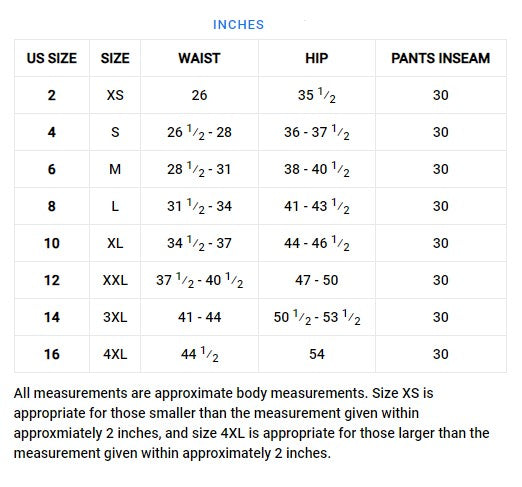 INCHES

| US SIZE | SIZE | WAIST | HIP | PANTS INSEAM |
|---|---|---|---|---|
| 2 | XS | 26 | 35 $\frac{1}{2}$ | 30 |
| 4 | S | 26 $\frac{1}{2}$ - 28 | 36 - 37 $\frac{1}{2}$ | 30 |
| 6 | M | 28 $\frac{1}{2}$ - 31 | 38 - 40 $\frac{1}{2}$ | 30 |
| 8 | L | 31 $\frac{1}{2}$ - 34 | 41 - 43 $\frac{1}{2}$ | 30 |
| 10 | XL | 34 $\frac{1}{2}$ - 37 | 44 - 46 $\frac{1}{2}$ | 30 |
| 12 | XXL | 37 $\frac{1}{2}$ - 40 $\frac{1}{2}$ | 47 - 50 | 30 |
| 14 | 3XL | 41 - 44 | 50 $\frac{1}{2}$ - 53 $\frac{1}{2}$ | 30 |
| 16 | 4XL | 44 $\frac{1}{2}$ | 54 | 30 |

All measurements are approximate body measurements. Size XS is appropriate for those smaller than the measurement given within approxmiately 2 inches, and size 4XL is appropriate for those larger than the measurement given within approximately 2 inches.